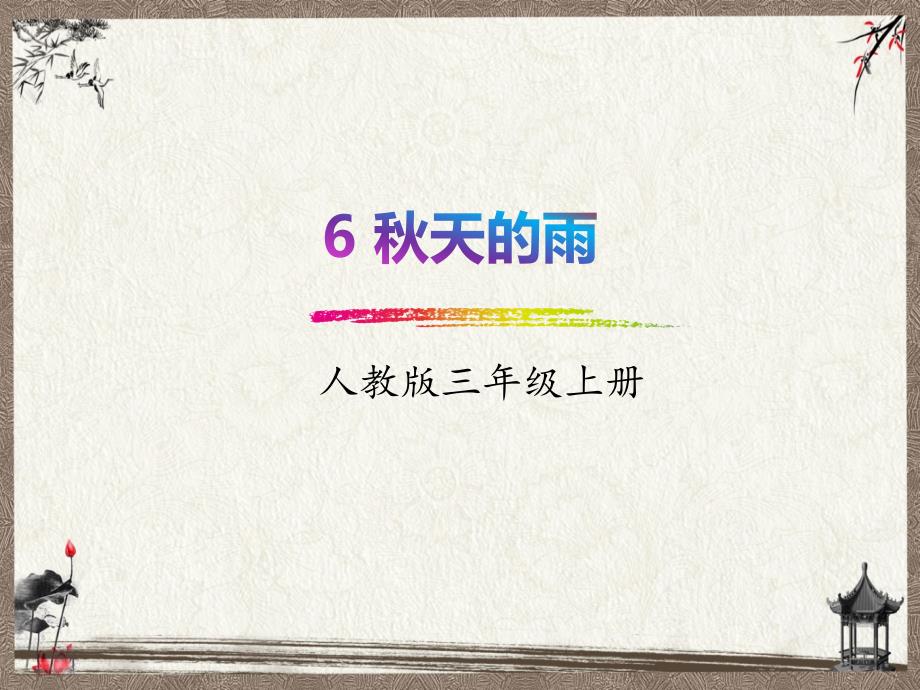 6 秋天的雨

人教版三年级上册